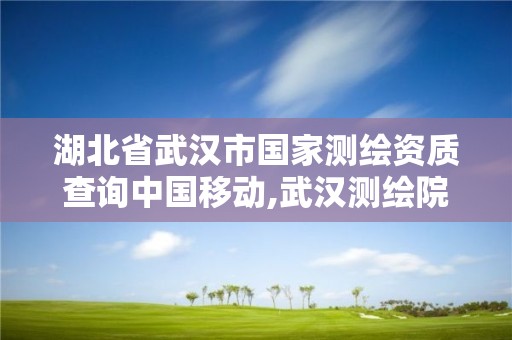 湖北省武汉市国家测绘资质查询中国移动,武汉测绘院